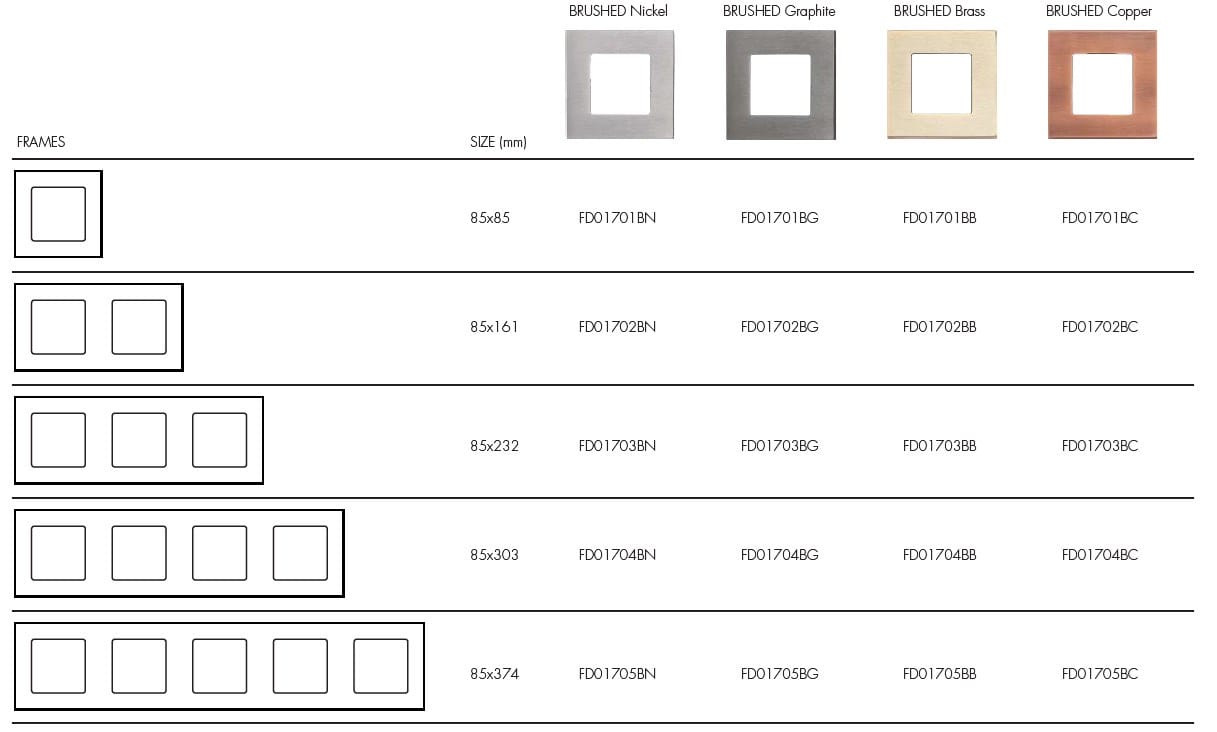 | FRAMES | SIZE (mm) | BRUSHED Nickel | BRUSHED Graphite | BRUSHED Brass | BRUSHED Copper |
|---|---|---|---|---|---|
| | 85x85 | FD01701BN | FD01701BG | FD01701BB | FD01701BC |
| | 85x161 | FD01702BN | FD01702BG | FD01702BB | FD01702BC |
| | 85x232 | FD01703BN | FD01703BG | FD01703BB | FD01703BC |
| | 85x303 | FD01704BN | FD01704BG | FD01704BB | FD01704BC |
| | 85x374 | FD01705BN | FD01705BG | FD01705BB | FD01705BC |